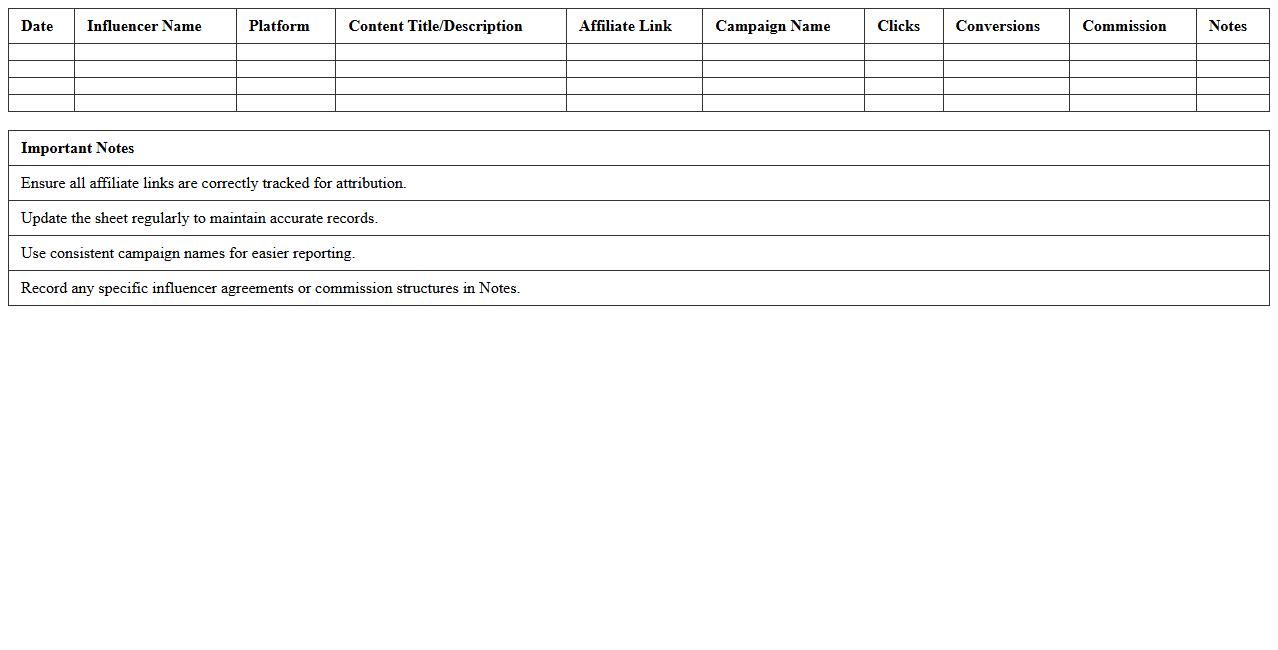 | Date | Influencer Name | Platform | Content Title/Description | Affiliate Link | Campaign Name | Clicks | Conversions | Commission | Notes |
|---|---|---|---|---|---|---|---|---|---|
| | | | | | | | | | |
| | | | | | | | | | |
| | | | | | | | | | |
| | | | | | | | | | |

| Important Notes |
|---|
| Ensure all affiliate links are correctly tracked for attribution. |
| Update the sheet regularly to maintain accurate records. |
| Use consistent campaign names for easier reporting. |
| Record any specific influencer agreements or commission structures in Notes. |